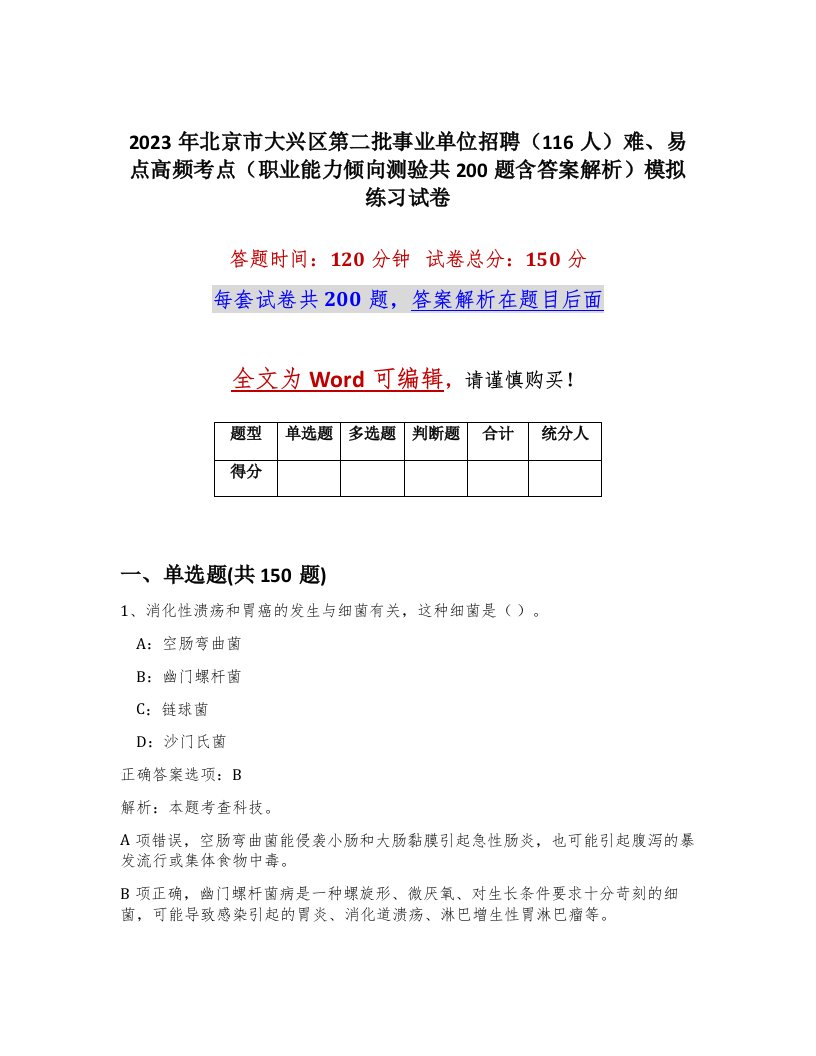 2023 年北京市大兴区第二批事业单位招聘（116 人）难、易点高频考点（职业能力倾向测验共 200 题含答案解析）模拟练习试卷

答题时间：120 分钟　试卷总分：150 分

每套试卷共 200 题，答案解析在题目后面

全文为 Word 可编辑，请谨慎购买！

| 题型 | 单选题 | 多选题 | 判断题 | 合计 | 统分人 |
|---|---|---|---|---|---|
| 得分 | | | | | |

一、单选题(共 150 题)

1、消化性溃疡和胃癌的发生与细菌有关，这种细菌是（ ）。

A：空肠弯曲菌

B：幽门螺杆菌

C：链球菌

D：沙门氏菌

正确答案选项：B

解析：本题考查科技。

A 项错误，空肠弯曲菌能侵袭小肠和大肠黏膜引起急性肠炎，也可能引起腹泻的暴发流行或集体食物中毒。

B 项正确，幽门螺杆菌病是一种螺旋形、微厌氧、对生长条件要求十分苛刻的细菌，可能导致感染引起的胃炎、消化道溃疡、淋巴增生性胃淋巴瘤等。